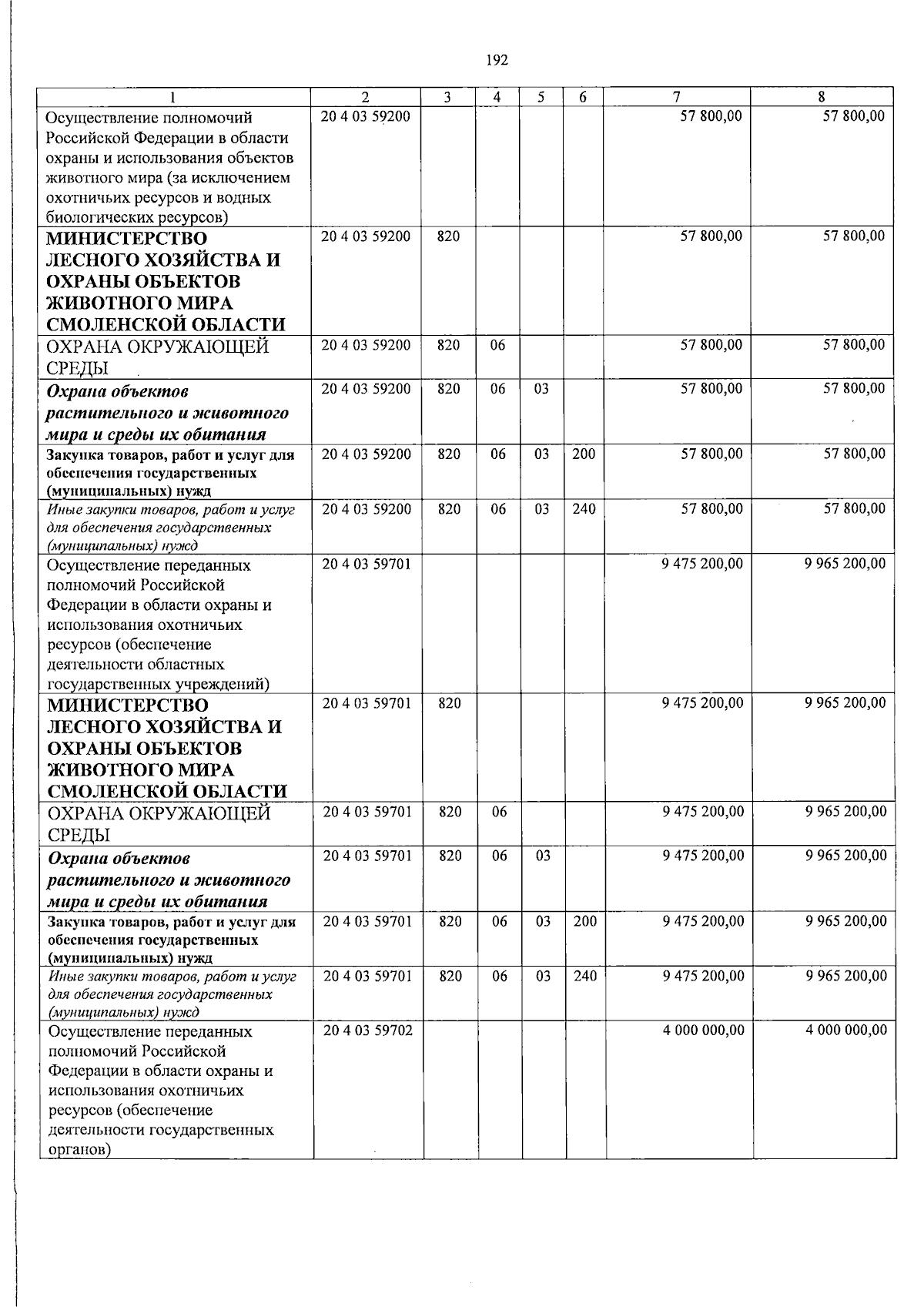 192

| 1 | 2 | 3 | 4 | 5 | 6 | 7 | 8 |
|---|---|---|---|---|---|---|---|
| Осуществление полномочий Российской Федерации в области охраны и использования объектов животного мира (за исключением охотничьих ресурсов и водных биологических ресурсов) | 20 4 03 59200 | | | | | 57 800,00 | 57 800,00 |
| МИНИСТЕРСТВО ЛЕСНОГО ХОЗЯЙСТВА И ОХРАНЫ ОБЪЕКТОВ ЖИВОТНОГО МИРА СМОЛЕНСКОЙ ОБЛАСТИ | 20 4 03 59200 | 820 | | | | 57 800,00 | 57 800,00 |
| ОХРАНА ОКРУЖАЮЩЕЙ СРЕДЫ | 20 4 03 59200 | 820 | 06 | | | 57 800,00 | 57 800,00 |
| Охрана объектов растительного и животного мира и среды их обитания | 20 4 03 59200 | 820 | 06 | 03 | | 57 800,00 | 57 800,00 |
| Закупка товаров, работ и услуг для обеспечения государственных (муниципальных) нужд | 20 4 03 59200 | 820 | 06 | 03 | 200 | 57 800,00 | 57 800,00 |
| Иные закупки товаров, работ и услуг для обеспечения государственных (муниципальных) нужд | 20 4 03 59200 | 820 | 06 | 03 | 240 | 57 800,00 | 57 800,00 |
| Осуществление переданных полномочий Российской Федерации в области охраны и использования охотничьих ресурсов (обеспечение деятельности областных государственных учреждений) | 20 4 03 59701 | | | | | 9 475 200,00 | 9 965 200,00 |
| МИНИСТЕРСТВО ЛЕСНОГО ХОЗЯЙСТВА И ОХРАНЫ ОБЪЕКТОВ ЖИВОТНОГО МИРА СМОЛЕНСКОЙ ОБЛАСТИ | 20 4 03 59701 | 820 | | | | 9 475 200,00 | 9 965 200,00 |
| ОХРАНА ОКРУЖАЮЩЕЙ СРЕДЫ | 20 4 03 59701 | 820 | 06 | | | 9 475 200,00 | 9 965 200,00 |
| Охрана объектов растительного и животного мира и среды их обитания | 20 4 03 59701 | 820 | 06 | 03 | | 9 475 200,00 | 9 965 200,00 |
| Закупка товаров, работ и услуг для обеспечения государственных (муниципальных) нужд | 20 4 03 59701 | 820 | 06 | 03 | 200 | 9 475 200,00 | 9 965 200,00 |
| Иные закупки товаров, работ и услуг для обеспечения государственных (муниципальных) нужд | 20 4 03 59701 | 820 | 06 | 03 | 240 | 9 475 200,00 | 9 965 200,00 |
| Осуществление переданных полномочий Российской Федерации в области охраны и использования охотничьих ресурсов (обеспечение деятельности государственных органов) | 20 4 03 59702 | | | | | 4 000 000,00 | 4 000 000,00 |